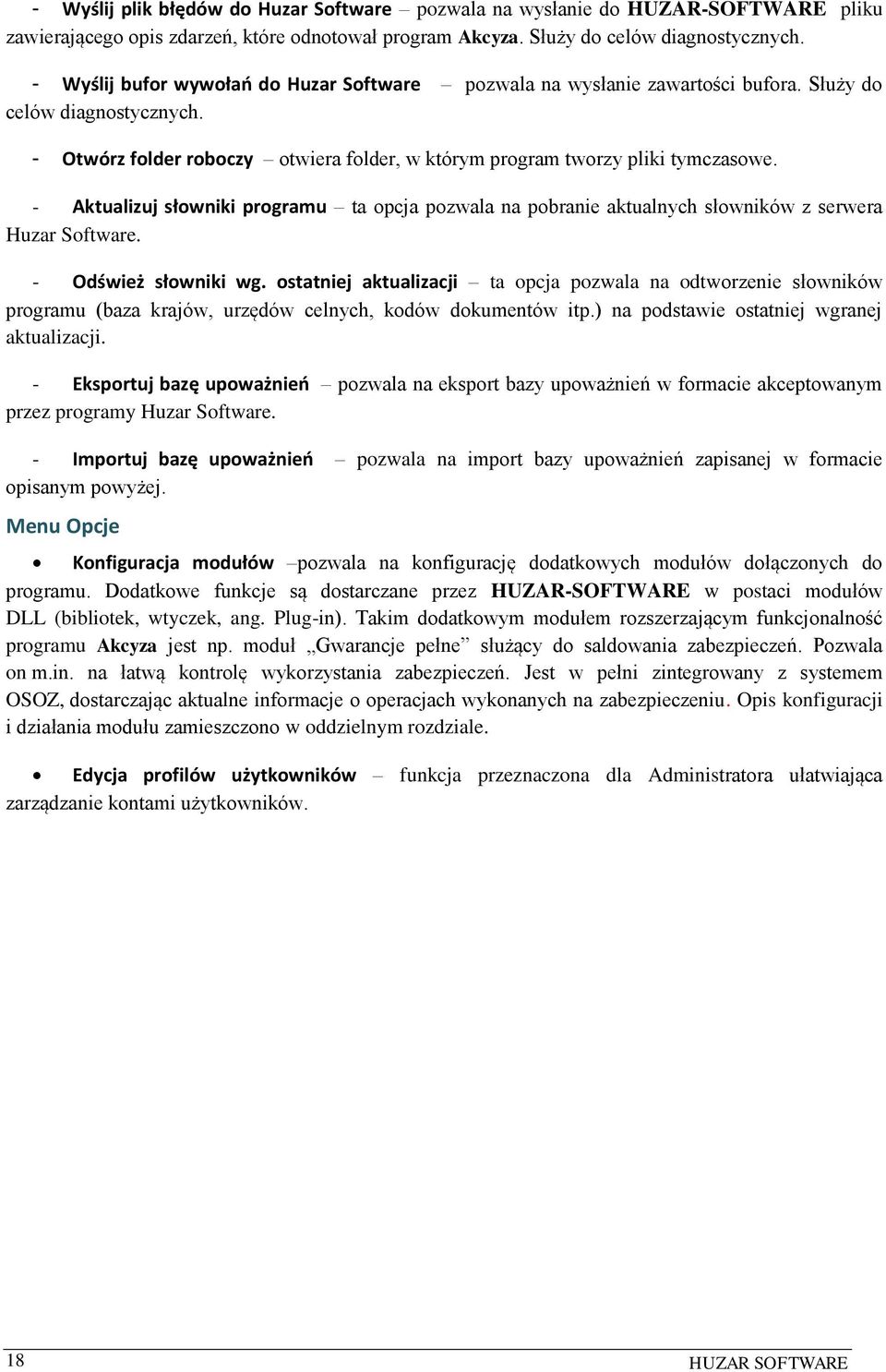 - Wyślij plik błędów do Huzar Software – pozwala na wysłanie do HUZAR-SOFTWARE pliku zawierającego opis zdarzeń, które odnotował program Akcyza. Służy do celów diagnostycznych.

- Wyślij bufor wywołań do Huzar Software – pozwala na wysłanie zawartości bufora. Służy do celów diagnostycznych.

- Otwórz folder roboczy – otwiera folder, w którym program tworzy pliki tymczasowe.

- Aktualizuj słowniki programu – ta opcja pozwala na pobranie aktualnych słowników z serwera Huzar Software.

- Odśwież słowniki wg. ostatniej aktualizacji – ta opcja pozwala na odtworzenie słowników programu (baza krajów, urzędów celnych, kodów dokumentów itp.) na podstawie ostatniej wgranej aktualizacji.

- Eksportuj bazę upoważnień – pozwala na eksport bazy upoważnień w formacie akceptowanym przez programy Huzar Software.

- Importuj bazę upoważnień – pozwala na import bazy upoważnień zapisanej w formacie opisanym powyżej.

Menu Opcje

• Konfiguracja modułów –pozwala na konfigurację dodatkowych modułów dołączonych do programu. Dodatkowe funkcje są dostarczane przez HUZAR-SOFTWARE w postaci modułów DLL (bibliotek, wtyczek, ang. Plug-in). Takim dodatkowym modułem rozszerzającym funkcjonalność programu Akcyza jest np. moduł „Gwarancje pełne” służący do saldowania zabezpieczeń. Pozwala on m.in. na łatwą kontrolę wykorzystania zabezpieczeń. Jest w pełni zintegrowany z systemem OSOZ, dostarczając aktualne informacje o operacjach wykonanych na zabezpieczeniu. Opis konfiguracji i działania modułu zamieszczono w oddzielnym rozdziale.

• Edycja profilów użytkowników – funkcja przeznaczona dla Administratora ułatwiająca zarządzanie kontami użytkowników.

18 HUZAR SOFTWARE